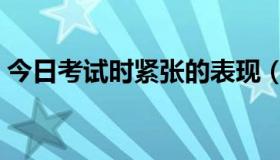 今日考试时紧张的表现（